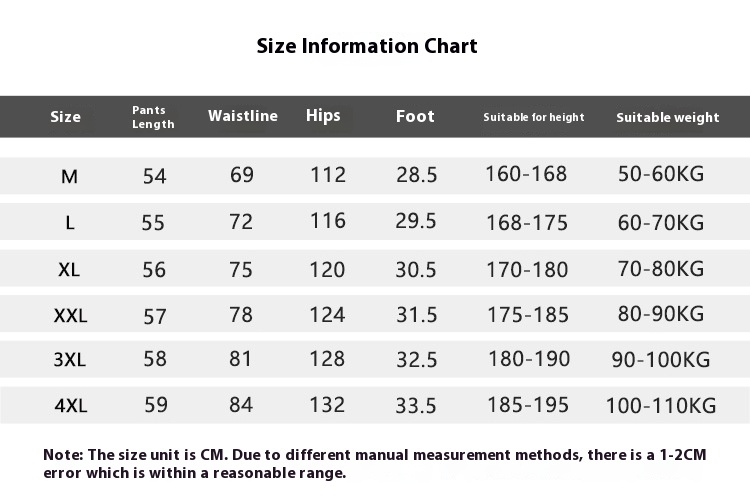 Size Information Chart

| Size | Pants Length | Waistline | Hips | Foot | Suitable for height | Suitable weight |
|---|---|---|---|---|---|---|
| M | 54 | 69 | 112 | 28.5 | 160-168 | 50-60KG |
| L | 55 | 72 | 116 | 29.5 | 168-175 | 60-70KG |
| XL | 56 | 75 | 120 | 30.5 | 170-180 | 70-80KG |
| XXL | 57 | 78 | 124 | 31.5 | 175-185 | 80-90KG |
| 3XL | 58 | 81 | 128 | 32.5 | 180-190 | 90-100KG |
| 4XL | 59 | 84 | 132 | 33.5 | 185-195 | 100-110KG |

Note: The size unit is CM. Due to different manual measurement methods, there is a 1-2CM error which is within a reasonable range.